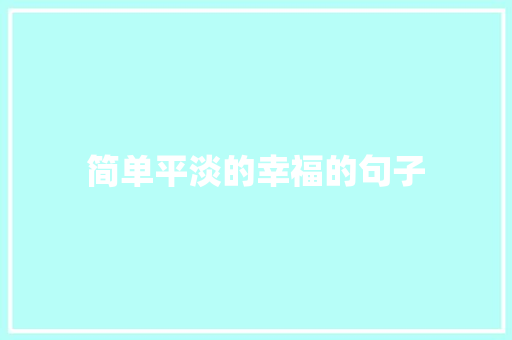 简单平淡的幸福的句子